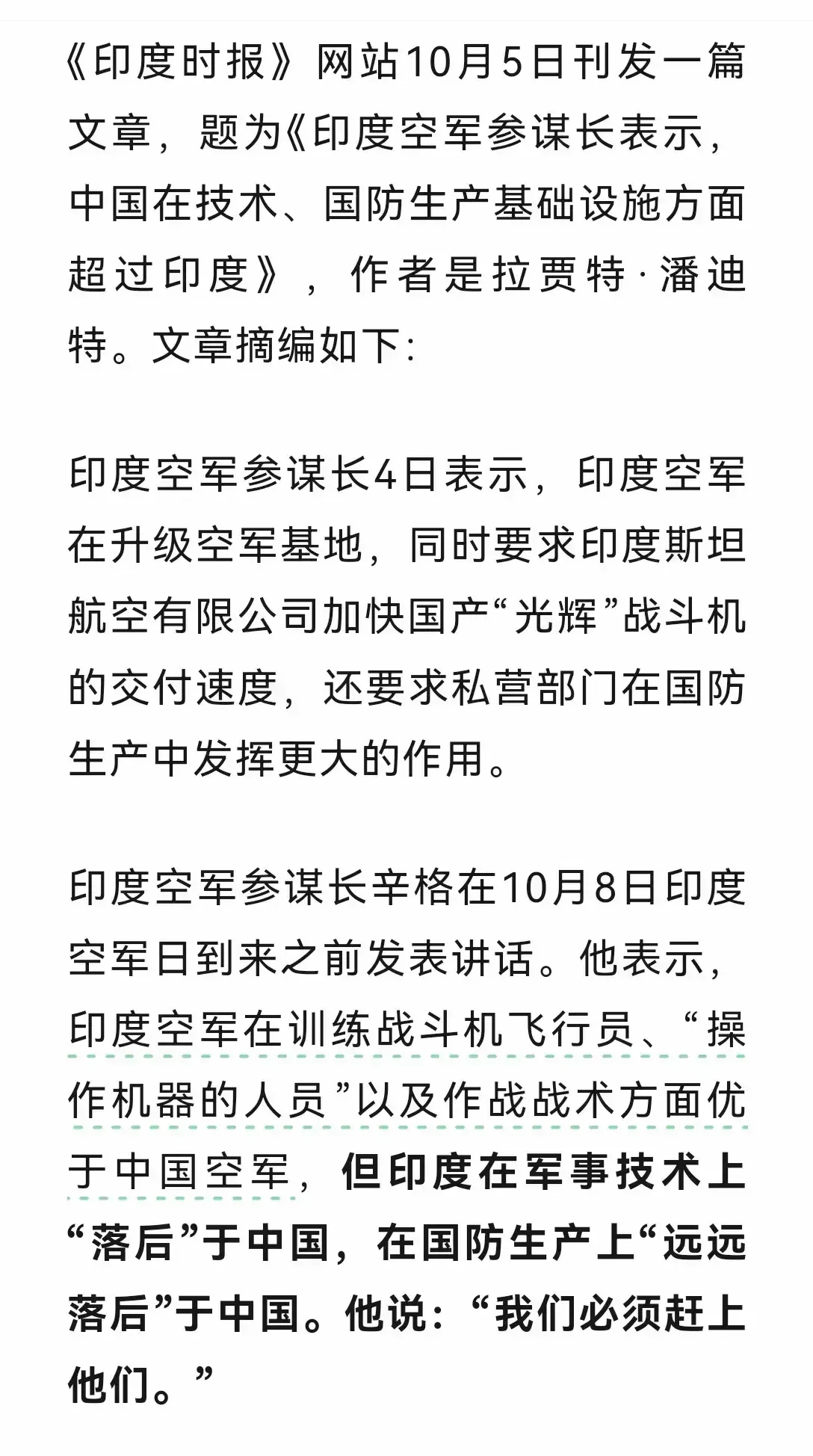 《印度时报》网站10月5日刊发一篇文章，题为《印度空军参谋长表示，中国在技术、国防生产基础设施方面超过印度》，作者是拉贾特·潘迪特。文章摘编如下：

印度空军参谋长4日表示，印度空军在升级空军基地，同时要求印度斯坦航空有限公司加快国产“光辉”战斗机的交付速度，还要求私营部门在国防生产中发挥更大的作用。

印度空军参谋长辛格在10月8日印度空军日到来之前发表讲话。他表示，印度空军在训练战斗机飞行员、“操作机器的人员”以及作战战术方面优于中国空军，但印度在军事技术上“落后”于中国，在国防生产上“远远落后”于中国。他说：“我们必须赶上他们。”